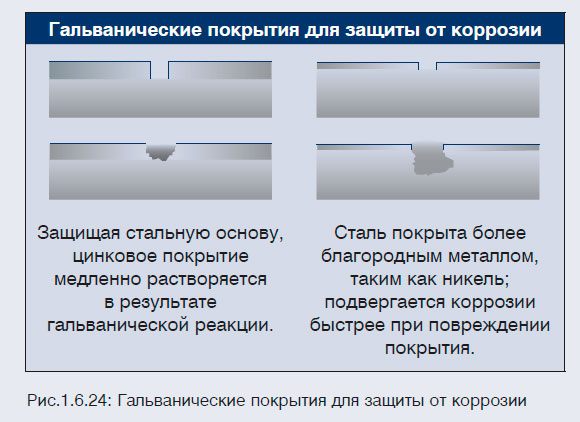 Гальванические покрытия для защиты от коррозии

Защищая стальную основу, цинковое покрытие медленно растворяется в результате гальванической реакции.

Сталь покрыта более благородным металлом, таким как никель; подвергается коррозии быстрее при повреждении покрытия.

Рис.1.6.24: Гальванические покрытия для защиты от коррозии